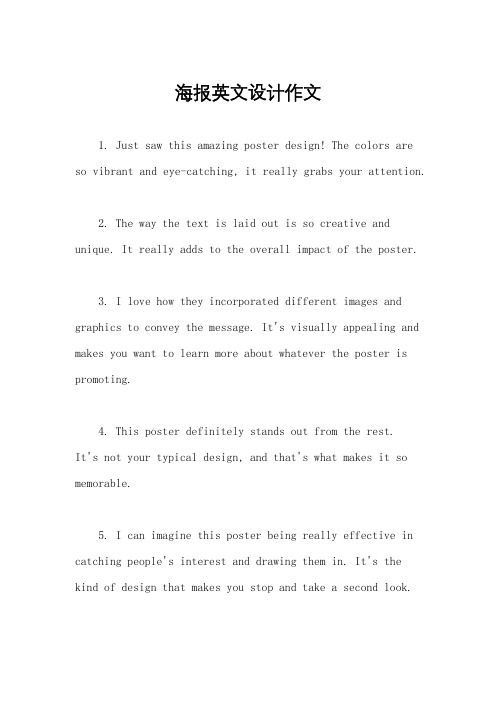 海报英文设计作文

1. Just saw this amazing poster design! The colors are so vibrant and eye-catching, it really grabs your attention.

2. The way the text is laid out is so creative and unique. It really adds to the overall impact of the poster.

3. I love how they incorporated different images and graphics to convey the message. It's visually appealing and makes you want to learn more about whatever the poster is promoting.

4. This poster definitely stands out from the rest. It's not your typical design, and that's what makes it so memorable.

5. I can imagine this poster being really effective in catching people's interest and drawing them in. It's the kind of design that makes you stop and take a second look.